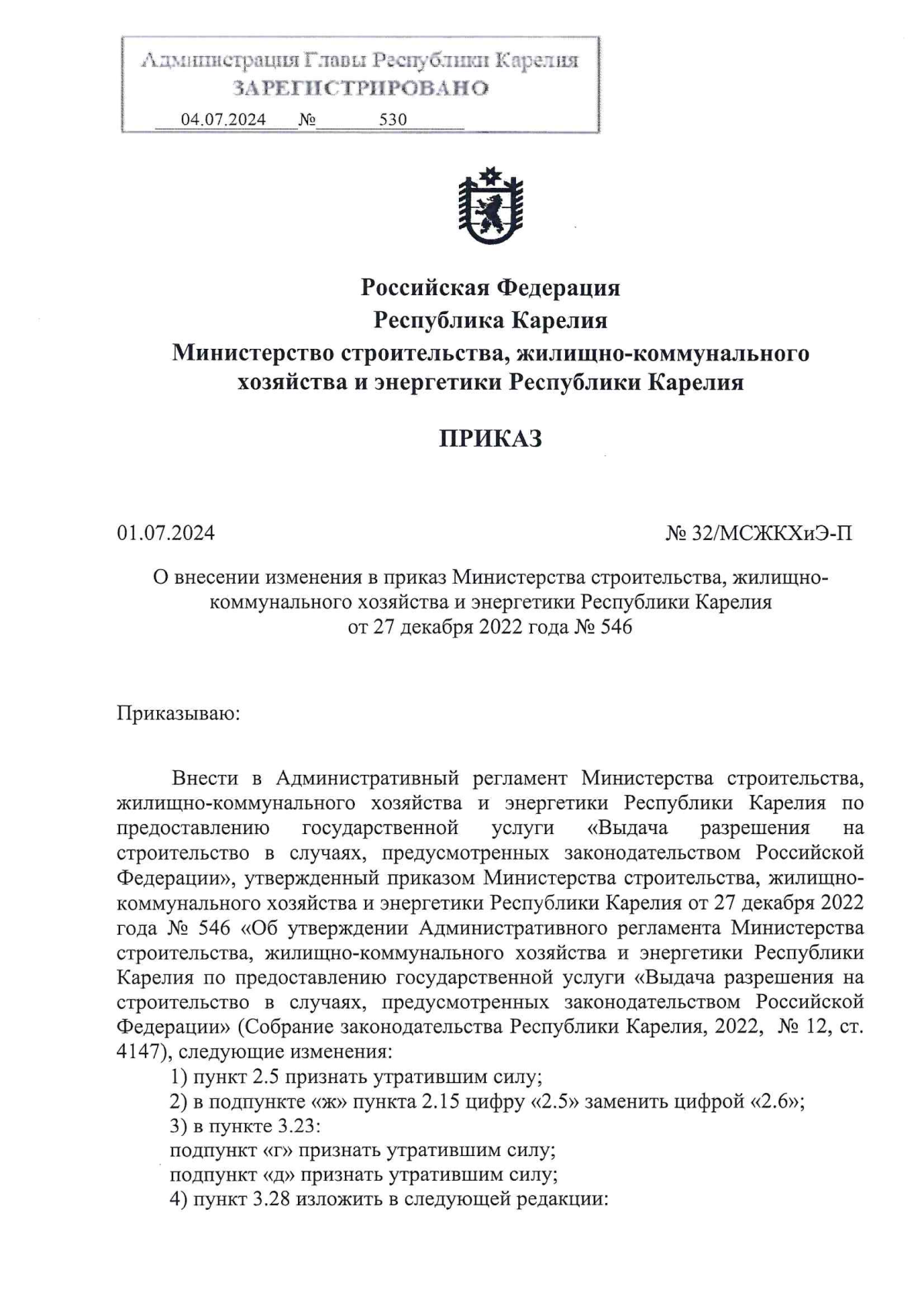 Администрация Главы Республики Карелия
ЗАРЕГИСТРИРОВАНО
04.07.2024 № 530

Российская Федерация
Республика Карелия
Министерство строительства, жилищно-коммунального хозяйства и энергетики Республики Карелия

ПРИКАЗ

01.07.2024 № 32/МСЖКХиЭ-П

О внесении изменения в приказ Министерства строительства, жилищно-коммунального хозяйства и энергетики Республики Карелия от 27 декабря 2022 года № 546

Приказываю:

Внести в Административный регламент Министерства строительства, жилищно-коммунального хозяйства и энергетики Республики Карелия по предоставлению государственной услуги «Выдача разрешения на строительство в случаях, предусмотренных законодательством Российской Федерации», утвержденный приказом Министерства строительства, жилищно-коммунального хозяйства и энергетики Республики Карелия от 27 декабря 2022 года № 546 «Об утверждении Административного регламента Министерства строительства, жилищно-коммунального хозяйства и энергетики Республики Карелия по предоставлению государственной услуги «Выдача разрешения на строительство в случаях, предусмотренных законодательством Российской Федерации» (Собрание законодательства Республики Карелия, 2022, № 12, ст. 4147), следующие изменения:
1) пункт 2.5 признать утратившим силу;
2) в подпункте «ж» пункта 2.15 цифру «2.5» заменить цифрой «2.6»;
3) в пункте 3.23:
подпункт «г» признать утратившим силу;
подпункт «д» признать утратившим силу;
4) пункт 3.28 изложить в следующей редакции: